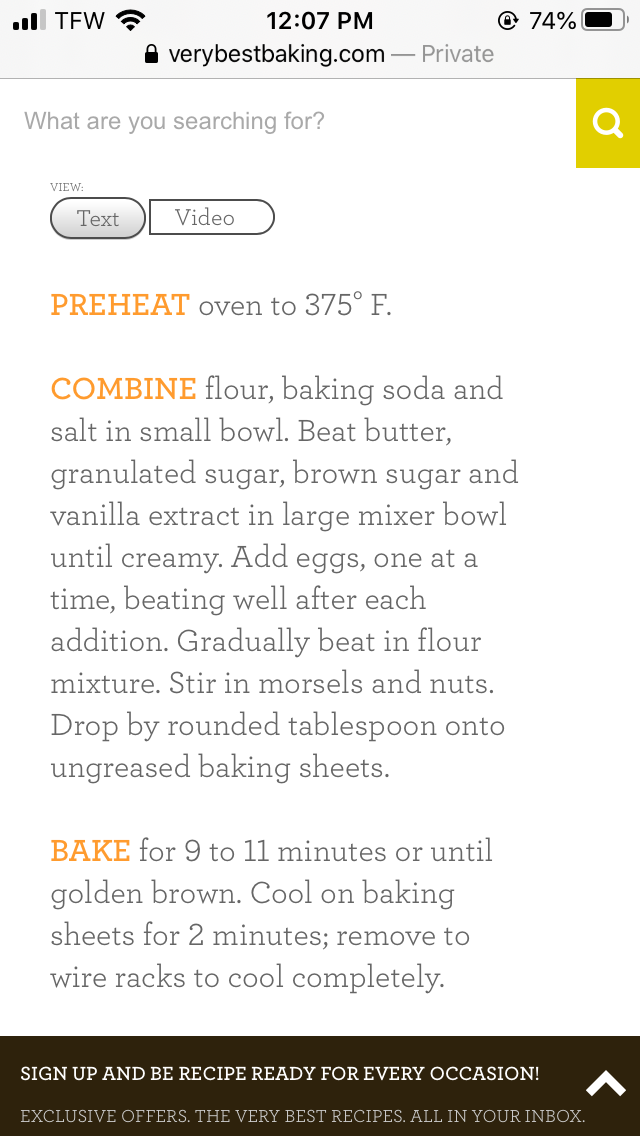 TFW 12:07 PM 74%
verybestbaking.com — Private

What are you searching for?

VIEW:
Text Video

PREHEAT oven to 375° F.

COMBINE flour, baking soda and salt in small bowl. Beat butter, granulated sugar, brown sugar and vanilla extract in large mixer bowl until creamy. Add eggs, one at a time, beating well after each addition. Gradually beat in flour mixture. Stir in morsels and nuts. Drop by rounded tablespoon onto ungreased baking sheets.

BAKE for 9 to 11 minutes or until golden brown. Cool on baking sheets for 2 minutes; remove to wire racks to cool completely.

SIGN UP AND BE RECIPE READY FOR EVERY OCCASION!
EXCLUSIVE OFFERS. THE VERY BEST RECIPES. ALL IN YOUR INBOX.